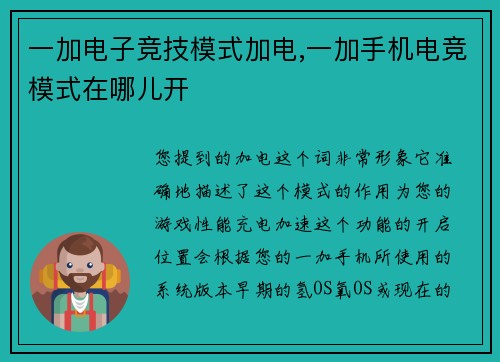 一加电子竞技模式加电,一加手机电竞模式在哪儿开

您提到的加电这个词非常形象它准确地描述了这个模式的作用为您的游戏性能充电加速这个功能的开启位置会根据您的一加手机所使用的系统版本早期的氢OS氧OS或现在的